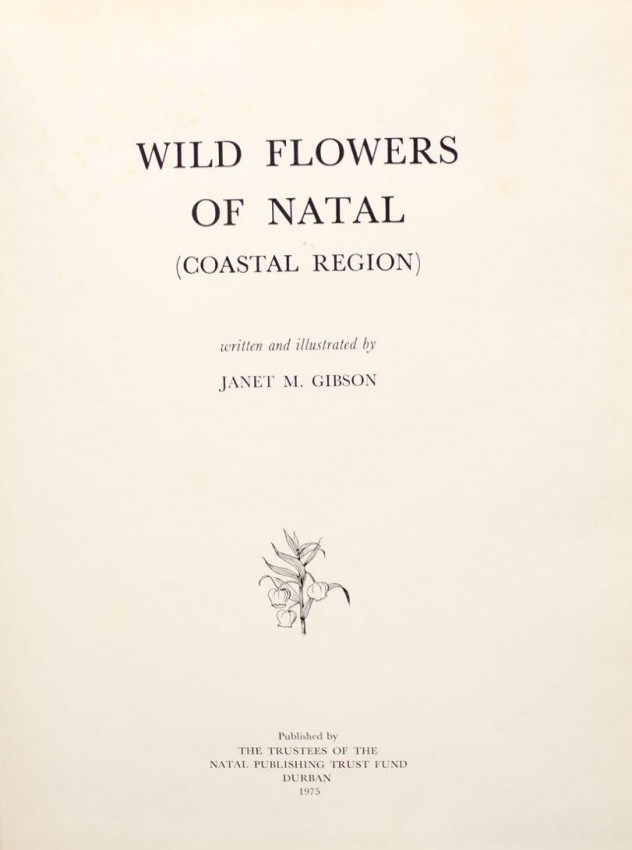 WILD FLOWERS
OF NATAL
(COASTAL REGION)

written and illustrated by

JANET M. GIBSON

Published by
THE TRUSTEES OF THE
NATAL PUBLISHING TRUST FUND
DURBAN
1975